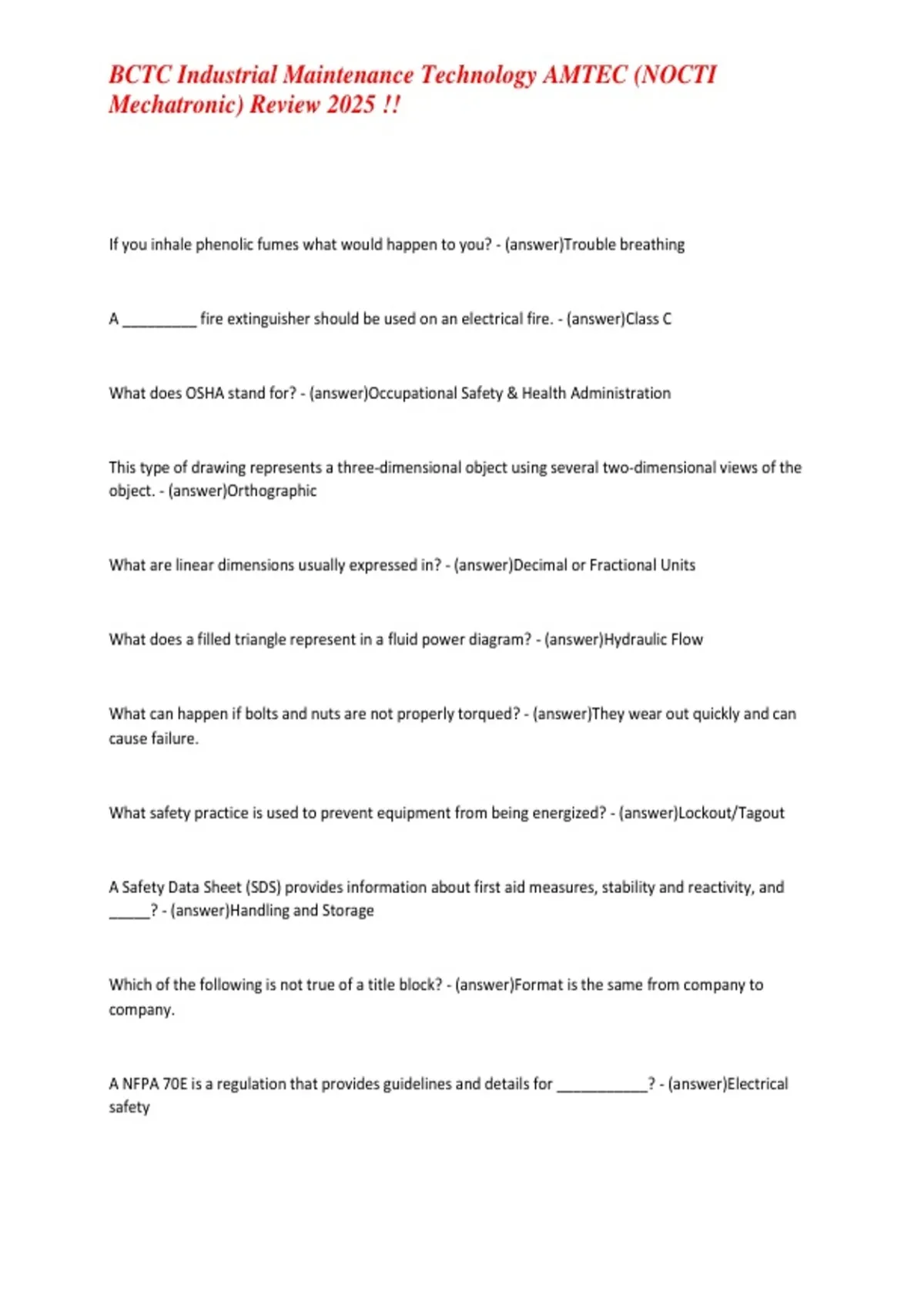 BCTC Industrial Maintenance Technology AMTEC (NOCTI Mechatronic) Review 2025 !!

If you inhale phenolic fumes what would happen to you? - (answer)Trouble breathing

A _________ fire extinguisher should be used on an electrical fire. - (answer)Class C

What does OSHA stand for? - (answer)Occupational Safety & Health Administration

This type of drawing represents a three-dimensional object using several two-dimensional views of the object. - (answer)Orthographic

What are linear dimensions usually expressed in? - (answer)Decimal or Fractional Units

What does a filled triangle represent in a fluid power diagram? - (answer)Hydraulic Flow

What can happen if bolts and nuts are not properly torqued? - (answer)They wear out quickly and can cause failure.

What safety practice is used to prevent equipment from being energized? - (answer)Lockout/Tagout

A Safety Data Sheet (SDS) provides information about first aid measures, stability and reactivity, and _____? - (answer)Handling and Storage

Which of the following is not true of a title block? - (answer)Format is the same from company to company.

A NFPA 70E is a regulation that provides guidelines and details for ___________? - (answer)Electrical safety